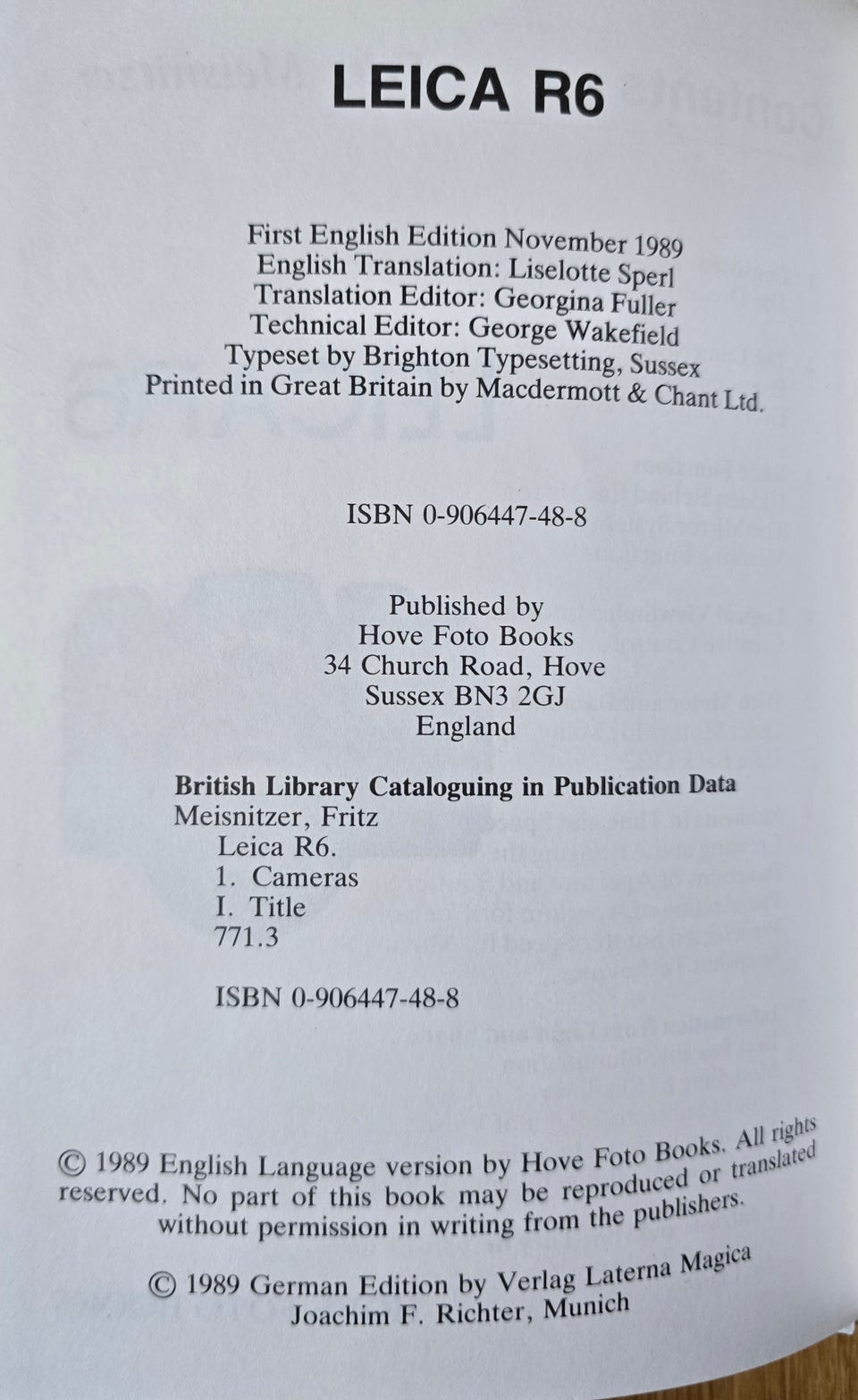 LEICA R6

First English Edition November 1989
English Translation: Liselotte Sperl
Translation Editor: Georgina Fuller
Technical Editor: George Wakefield
Typeset by Brighton Typesetting, Sussex
Printed in Great Britain by Macdermott & Chant Ltd.

ISBN 0-906447-48-8

Published by
Hove Foto Books
34 Church Road, Hove
Sussex BN3 2GJ
England

British Library Cataloguing in Publication Data
Meisnitzer, Fritz
Leica R6.
1. Cameras
I. Title
771.3

ISBN 0-906447-48-8

© 1989 English Language version by Hove Foto Books. All rights reserved. No part of this book may be reproduced or translated without permission in writing from the publishers.

© 1989 German Edition by Verlag Laterna Magica
Joachim F. Richter, Munich